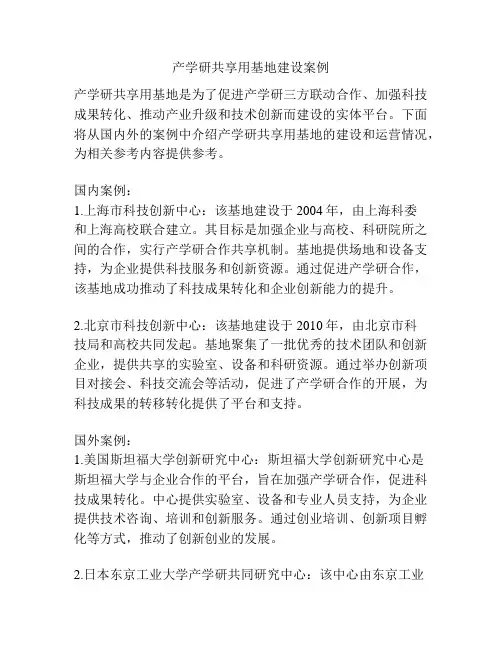 产学研共享用基地建设案例

产学研共享用基地是为了促进产学研三方联动合作、加强科技成果转化、推动产业升级和技术创新而建设的实体平台。下面将从国内外的案例中介绍产学研共享用基地的建设和运营情况，为相关参考内容提供参考。

国内案例：
1.上海市科技创新中心：该基地建设于 2004 年，由上海科委和上海高校联合建立。其目标是加强企业与高校、科研院所之间的合作，实行产学研合作共享机制。基地提供场地和设备支持，为企业提供科技服务和创新资源。通过促进产学研合作，该基地成功推动了科技成果转化和企业创新能力的提升。

2.北京市科技创新中心：该基地建设于 2010 年，由北京市科技局和高校共同发起。基地聚集了一批优秀的技术团队和创新企业，提供共享的实验室、设备和科研资源。通过举办创新项目对接会、科技交流会等活动，促进了产学研合作的开展，为科技成果的转移转化提供了平台和支持。

国外案例：
1.美国斯坦福大学创新研究中心：斯坦福大学创新研究中心是斯坦福大学与企业合作的平台，旨在加强产学研合作，促进科技成果转化。中心提供实验室、设备和专业人员支持，为企业提供技术咨询、培训和创新服务。通过创业培训、创新项目孵化等方式，推动了创新创业的发展。

2.日本东京工业大学产学研共同研究中心：该中心由东京工业